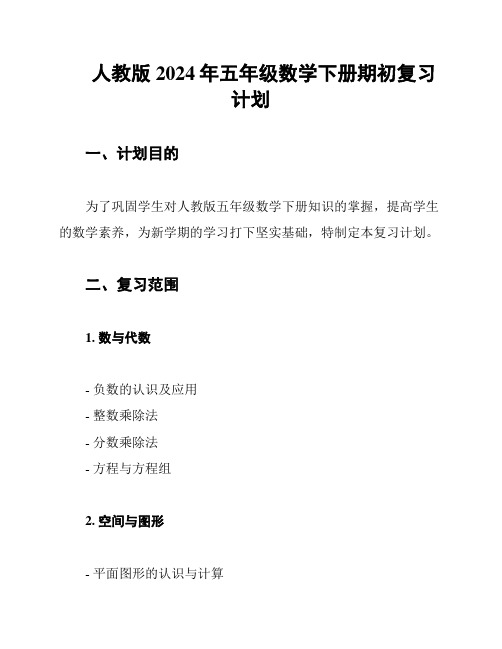 人教版 2024 年五年级数学下册期初复习计划

一、计划目的

为了巩固学生对人教版五年级数学下册知识的掌握，提高学生的数学素养，为新学期的学习打下坚实基础，特制定本复习计划。

二、复习范围

1. 数与代数

- 负数的认识及应用
- 整数乘除法
- 分数乘除法
- 方程与方程组

2. 空间与图形

- 平面图形的认识与计算